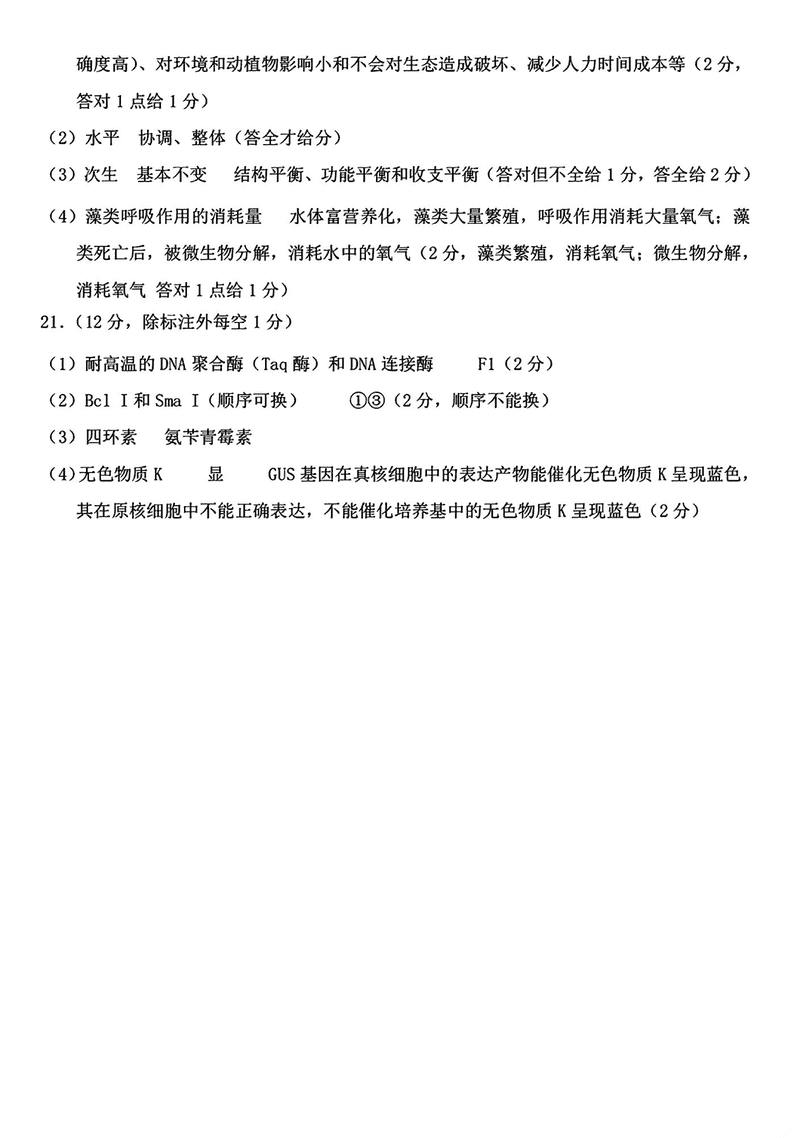 确度高）、对环境和动植物影响小和不会对生态造成破坏、减少人力时间成本等（2分，答对1点给1分）

（2）水平　协调、整体（答全才给分）

（3）次生　基本不变　结构平衡、功能平衡和收支平衡（答对但不全给1分，答全给2分）

（4）藻类呼吸作用的消耗量　水体富营养化，藻类大量繁殖，呼吸作用消耗大量氧气；藻类死亡后，被微生物分解，消耗水中的氧气（2分，藻类繁殖，消耗氧气；微生物分解，消耗氧气 答对1点给1分）

21.（12分，除标注外每空1分）

（1）耐高温的DNA聚合酶（Taq酶）和DNA连接酶　F1（2分）

（2）Bcl I和Sma I（顺序可换）　①③（2分，顺序不能换）

（3）四环素　氨苄青霉素

（4）无色物质K　显　GUS基因在真核细胞中的表达产物能催化无色物质K呈现蓝色，其在原核细胞中不能正确表达，不能催化培养基中的无色物质K呈现蓝色（2分）